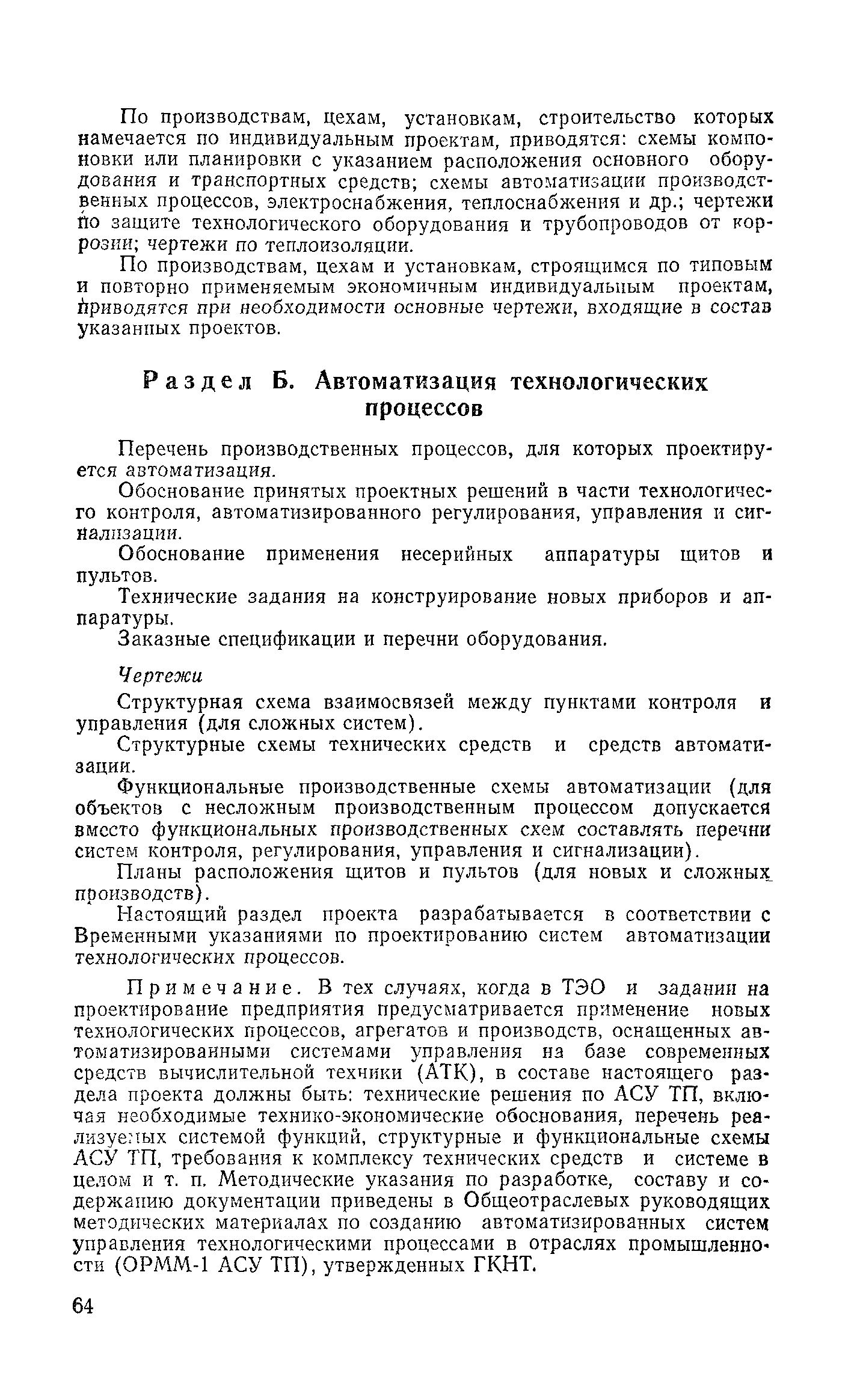 По производствам, цехам, установкам, строительство которых намечается по индивидуальным проектам, приводятся: схемы компоновки или планировки с указанием расположения основного оборудования и транспортных средств; схемы автоматизации производственных процессов, электроснабжения, теплоснабжения и др.; чертежи по защите технологического оборудования и трубопроводов от коррозии; чертежи по теплоизоляции.

По производствам, цехам и установкам, строящимся по типовым и повторно применяемым экономичным индивидуальным проектам, приводятся при необходимости основные чертежи, входящие в состав указанных проектов.

Раздел Б. Автоматизация технологических процессов

Перечень производственных процессов, для которых проектируется автоматизация.

Обоснование принятых проектных решений в части технологического контроля, автоматизированного регулирования, управления и сигнализации.

Обоснование применения несерийных аппаратуры щитов и пультов.

Технические задания на конструирование новых приборов и аппаратуры.

Заказные спецификации и перечни оборудования.

Чертежи

Структурная схема взаимосвязей между пунктами контроля и управления (для сложных систем).

Структурные схемы технических средств и средств автоматизации.

Функциональные производственные схемы автоматизации (для объектов с несложным производственным процессом допускается вместо функциональных производственных схем составлять перечни систем контроля, регулирования, управления и сигнализации).

Планы расположения щитов и пультов (для новых и сложных производств).

Настоящий раздел проекта разрабатывается в соответствии с Временными указаниями по проектированию систем автоматизации технологических процессов.

Примечание. В тех случаях, когда в ТЭО и задании на проектирование предприятия предусматривается применение новых технологических процессов, агрегатов и производств, оснащенных автоматизированными системами управления на базе современных средств вычислительной техники (АТК), в составе настоящего раздела проекта должны быть: технические решения по АСУ ТП, включая необходимые технико-экономические обоснования, перечень реализуемых системой функций, структурные и функциональные схемы АСУ ТП, требования к комплексу технических средств и системе в целом и т. п. Методические указания по разработке, составу и содержанию документации приведены в Общеотраслевых руководящих методических материалах по созданию автоматизированных систем управления технологическими процессами в отраслях промышленности (ОРММ-1 АСУ ТП), утвержденных ГКНТ.

64